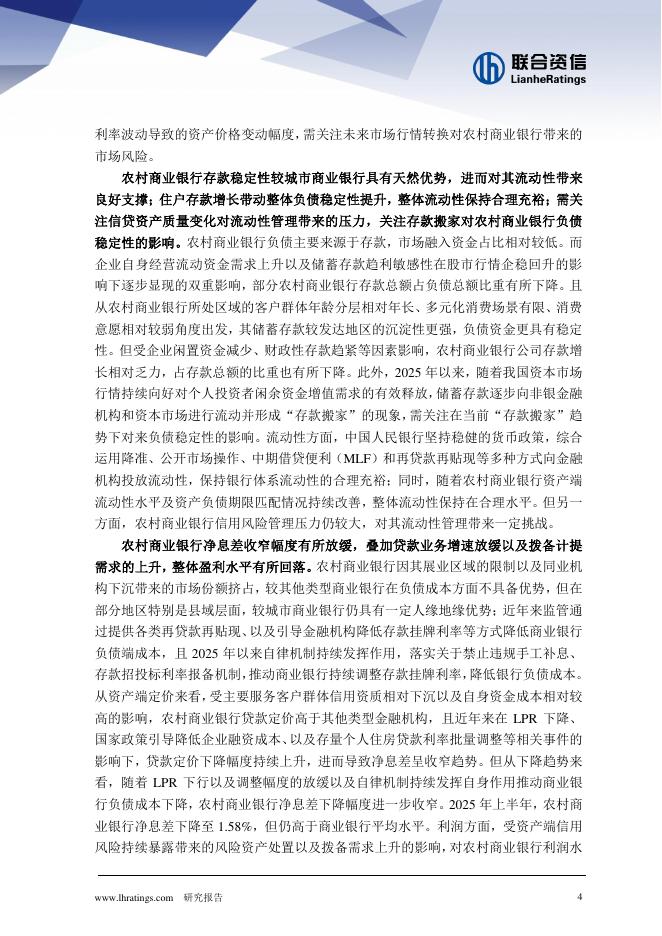 联合资信
LianheRatings

利率波动导致的资产价格变动幅度，需关注未来市场行情转换对农村商业银行带来的市场风险。

农村商业银行存款稳定性较城市商业银行具有天然优势，进而对其流动性带来良好支撑；住户存款增长带动整体负债稳定性提升，整体流动性保持合理充裕；需关注信贷资产质量变化对流动性管理带来的压力，关注存款搬家对农村商业银行负债稳定性的影响。农村商业银行负债主要来源于存款，市场融入资金占比相对较低。而企业自身经营流动资金需求上升以及储蓄存款趋利敏感性在股市行情企稳回升的影响下逐步显现的双重影响，部分农村商业银行存款总额占负债总额比重有所下降。且从农村商业银行所处区域的客户群体年龄分层相对年长、多元化消费场景有限、消费意愿相对较弱角度出发，其储蓄存款较发达地区的沉淀性更强，负债资金更具有稳定性。但受企业闲置资金减少、财政性存款趋紧等因素影响，农村商业银行公司存款增长相对乏力，占存款总额的比重也有所下降。此外，2025 年以来，随着我国资本市场行情持续向好对个人投资者闲余资金增值需求的有效释放，储蓄存款逐步向非银金融机构和资本市场进行流动并形成“存款搬家”的现象，需关注在当前“存款搬家”趋势下对来负债稳定性的影响。流动性方面，中国人民银行坚持稳健的货币政策，综合运用降准、公开市场操作、中期借贷便利（MLF）和再贷款再贴现等多种方式向金融机构投放流动性，保持银行体系流动性的合理充裕；同时，随着农村商业银行资产端流动性水平及资产负债期限匹配情况持续改善，整体流动性保持在合理水平。但另一方面，农村商业银行信用风险管理压力仍较大，对其流动性管理带来一定挑战。

农村商业银行净息差收窄幅度有所放缓，叠加贷款业务增速放缓以及拨备计提需求的上升，整体盈利水平有所回落。农村商业银行因其展业区域的限制以及同业机构下沉带来的市场份额挤占，较其他类型商业银行在负债成本方面不具备优势，但在部分地区特别是县域层面，较城市商业银行仍具有一定人缘地缘优势；近年来监管通过提供各类再贷款再贴现、以及引导金融机构降低存款挂牌利率等方式降低商业银行负债端成本，且 2025 年以来自律机制持续发挥作用，落实关于禁止违规手工补息、存款招投标利率报备机制，推动商业银行持续调整存款挂牌利率，降低银行负债成本。从资产端定价来看，受主要服务客户群体信用资质相对下沉以及自身资金成本相对较高的影响，农村商业银行贷款定价高于其他类型金融机构，且近年来在 LPR 下降、国家政策引导降低企业融资成本、以及存量个人住房贷款利率批量调整等相关事件的影响下，贷款定价下降幅度持续上升，进而导致净息差呈收窄趋势。但从下降趋势来看，随着 LPR 下行以及调整幅度的放缓以及自律机制持续发挥自身作用推动商业银行负债成本下降，农村商业银行净息差下降幅度进一步收窄。2025 年上半年，农村商业银行净息差下降至 1.58%，但仍高于商业银行平均水平。利润方面，受资产端信用风险持续暴露带来的风险资产处置以及拨备需求上升的影响，对农村商业银行利润水

www.lhratings.com 研究报告 4